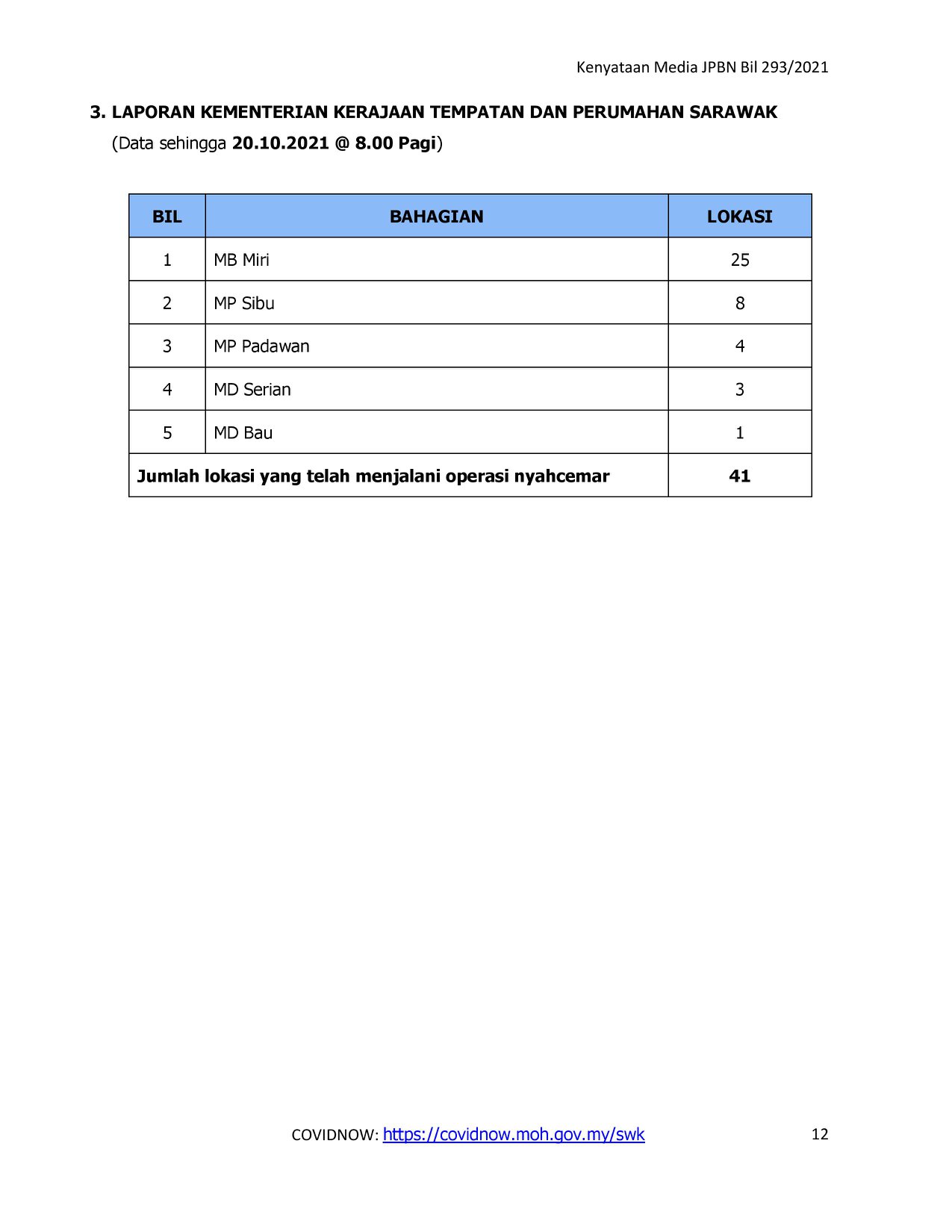 Kenyataan Media JPBN Bil 293/2021

3. LAPORAN KEMENTERIAN KERAJAAN TEMPATAN DAN PERUMAHAN SARAWAK
(Data sehingga 20.10.2021 @ 8.00 Pagi)

| BIL | BAHAGIAN | LOKASI |
|---|---|---|
| 1 | MB Miri | 25 |
| 2 | MP Sibu | 8 |
| 3 | MP Padawan | 4 |
| 4 | MD Serian | 3 |
| 5 | MD Bau | 1 |
| Jumlah lokasi yang telah menjalani operasi nyahcemar | | 41 |

COVIDNOW: https://covidnow.moh.gov.my/swk

12